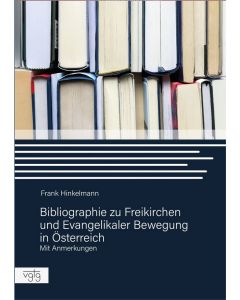 Frank Hinkelmann

Bibliographie zu Freikirchen und Evangelikaler Bewegung in Österreich

Mit Anmerkungen

vgtg